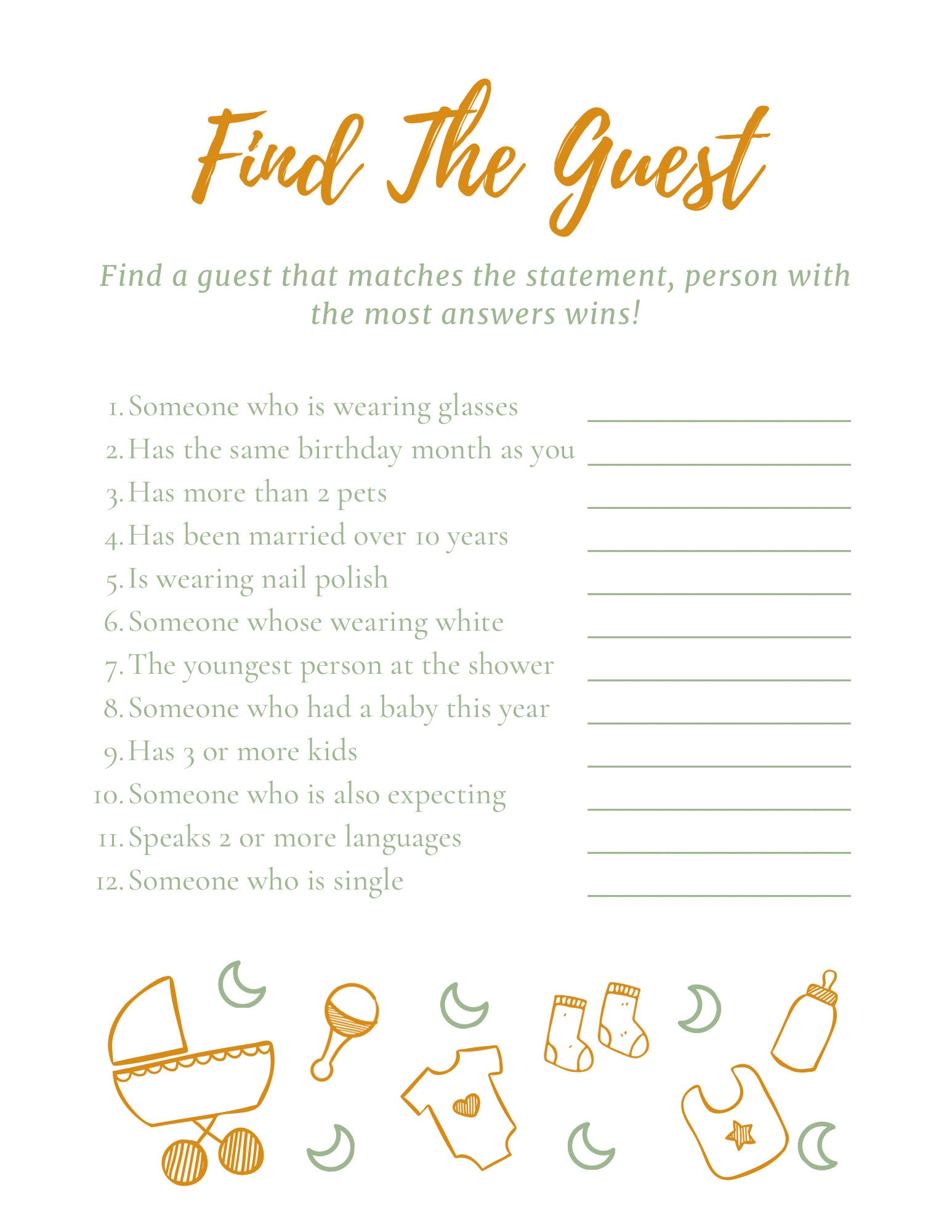 Find The Guest

Find a guest that matches the statement, person with the most answers wins!

1. Someone who is wearing glasses ____
2. Has the same birthday month as you ____
3. Has more than 2 pets ____
4. Has been married over 10 years ____
5. Is wearing nail polish ____
6. Someone whose wearing white ____
7. The youngest person at the shower ____
8. Someone who had a baby this year ____
9. Has 3 or more kids ____
10. Someone who is also expecting ____
11. Speaks 2 or more languages ____
12. Someone who is single ____